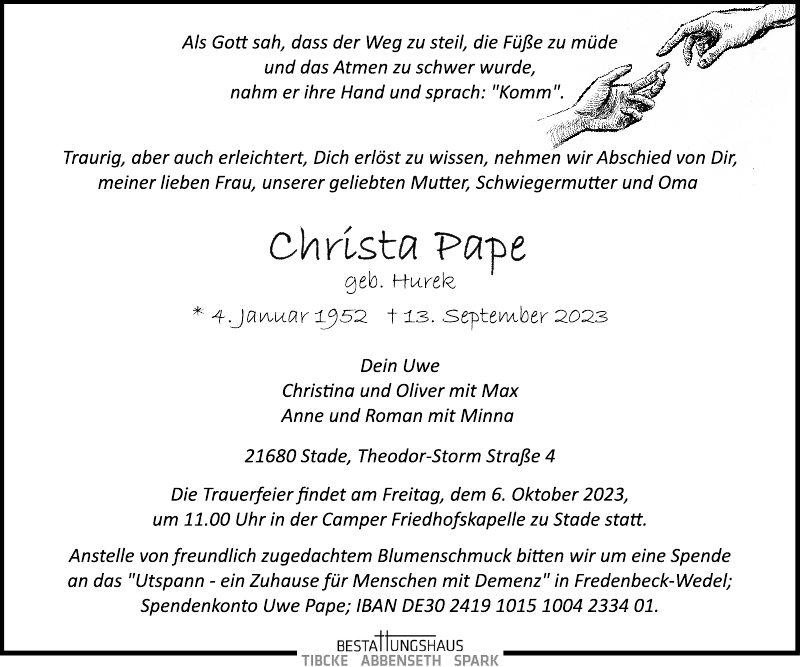 Als Gott sah, dass der Weg zu steil, die Füße zu müde und das Atmen zu schwer wurde, nahm er ihre Hand und sprach: "Komm".

Traurig, aber auch erleichtert, Dich erlöst zu wissen, nehmen wir Abschied von Dir, meiner lieben Frau, unserer geliebten Mutter, Schwiegermutter und Oma

Christa Pape
geb. Hurek
* 4. Januar 1952 † 13. September 2023

Dein Uwe
Christina und Oliver mit Max
Anne und Roman mit Minna

21680 Stade, Theodor-Storm Straße 4

Die Trauerfeier findet am Freitag, dem 6. Oktober 2023, um 11.00 Uhr in der Camper Friedhofskapelle zu Stade statt.

Anstelle von freundlich zugedachtem Blumenschmuck bitten wir um eine Spende an das "Utspann - ein Zuhause für Menschen mit Demenz" in Fredenbeck-Wedel; Spendenkonto Uwe Pape; IBAN DE30 2419 1015 1004 2334 01.

BESTATTUNGSHAUS
TIBCKE ABBENSETH SPARK